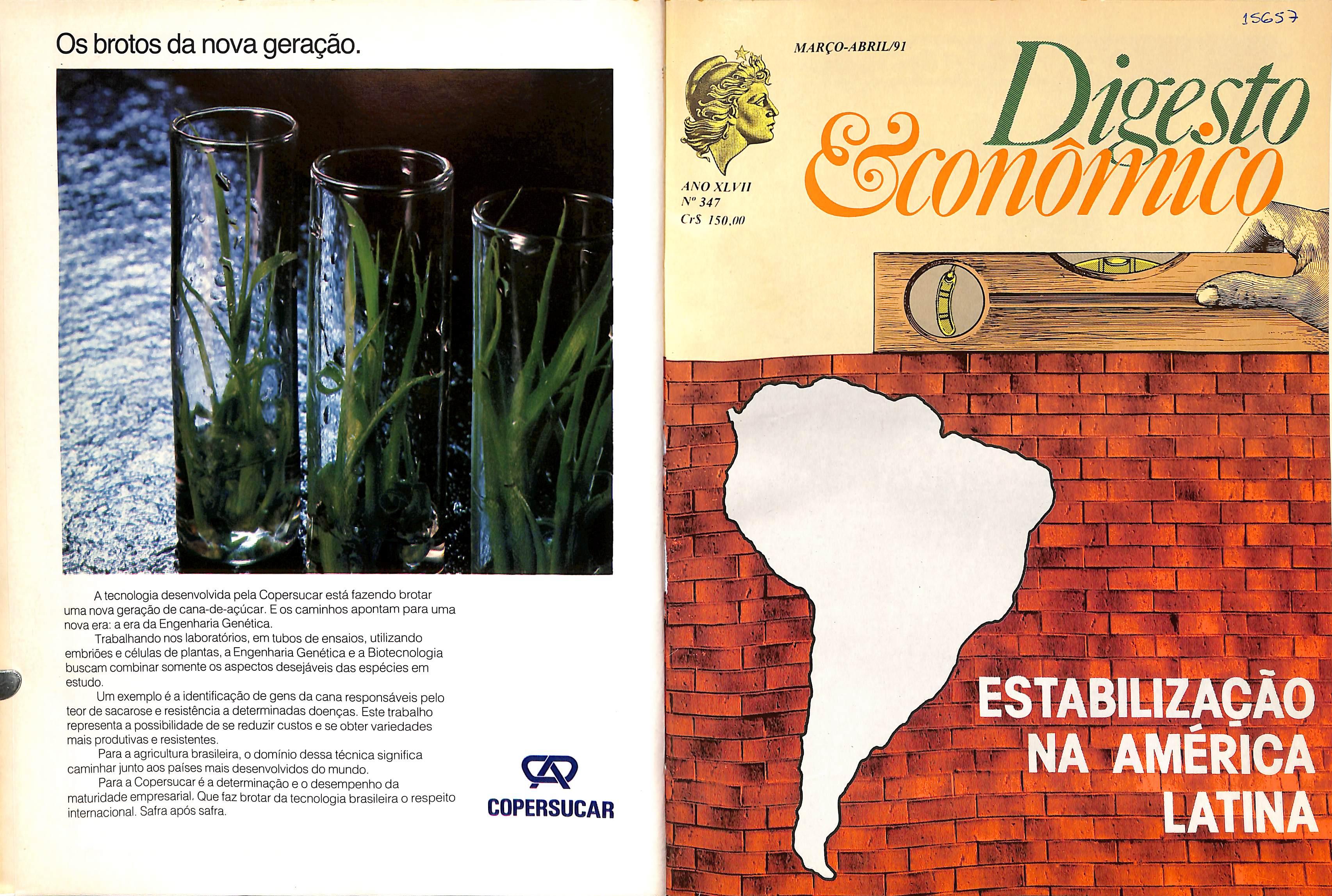 Os brotos da nova geração.

A tecnologia desenvolvida pela Copersucar está fazendo brotar uma nova geração de cana-de-açúcar. E os caminhos apontam para uma nova era: a era da Engenharia Genética.

Trabalhando nos laboratórios, em tubos de ensaios, utilizando embriões e células de plantas, a Engenharia Genética e a Biotecnologia buscam combinar somente os aspectos desejáveis das espécies em estudo.

Um exemplo é a identificação de gens da cana responsáveis pelo teor de sacarose e resistência a determinadas doenças. Este trabalho representa a possibilidade de se reduzir custos e se obter variedades mais produtivas e resistentes.

Para a agricultura brasileira, o domínio dessa técnica significa caminhar junto aos países mais desenvolvidos do mundo.

Para a Copersucar é a determinação e o desempenho da maturidade empresarial. Que faz brotar da tecnologia brasileira o respeito internacional. Safra após safra.

COPERSUCAR

15657

MARÇO-ABRIL/91

Digesto Econômico

ANO XLVII
Nº 347
Cr$ 150,00

ESTABILIZAÇÃO NA AMÉRICA LATINA